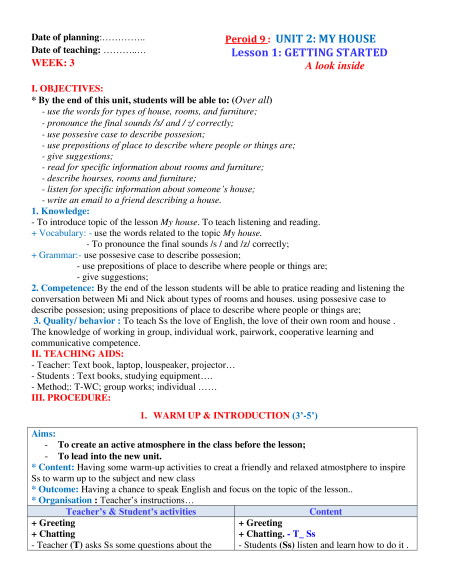 Date of planning:…………..
Date of teaching: ………..…
WEEK: 3

Peroid 9 : UNIT 2: MY HOUSE
Lesson 1: GETTING STARTED
A look inside

I. OBJECTIVES:
* By the end of this unit, students will be able to: (Over all)
- use the words for types of house, rooms, and furniture;
- pronounce the final sounds /s/ and / z/ correctly;
- use possesive case to describe possesion;
- use prepositions of place to describe where people or things are;
- give suggestions;
- read for specific information about rooms and furniture;
- describe hourses, rooms and furniture;
- listen for specific information about someone's house;
- write an email to a friend describing a house.
1. Knowledge:
- To introduce topic of the lesson My house. To teach listening and reading.
+ Vocabulary: - use the words related to the topic My house.
- To pronounce the final sounds /s / and /z/ correctly;
+ Grammar:- use possesive case to describe possesion;
- use prepositions of place to describe where people or things are;
- give suggestions;
2. Competence: By the end of the lesson students will be able to pratice reading and listening the conversation between Mi and Nick about types of rooms and houses. using possesive case to describe possesion; using prepositions of place to describe where people or things are;
3. Quality/ behavior : To teach Ss the love of English, the love of their own room and house . The knowledge of working in group, individual work, pairwork, cooperative learning and communicative competence.
II. TEACHING AIDS:
- Teacher: Text book, laptop, louspeaker, projector…
- Students : Text books, studying equipment….
- Method;: T-WC; group works; individual ……
III. PROCEDURE:

1. WARM UP & INTRODUCTION (3'-5')

Aims:
- To create an active atmosphere in the class before the lesson;
- To lead into the new unit.
* Content: Having some warm-up activities to creat a friendly and relaxed atmostphere to inspire Ss to warm up to the subject and new class
* Outcome: Having a chance to speak English and focus on the topic of the lesson..
* Organisation : Teacher's instructions…

| Teacher's & Student's activities | Content |
|---|---|
| + Greeting<br>+ Chatting<br>- Teacher (T) asks Ss some questions about the | + Greeting<br>+ Chatting. - T_ Ss<br>- Students (Ss) listen and learn how to do it . |